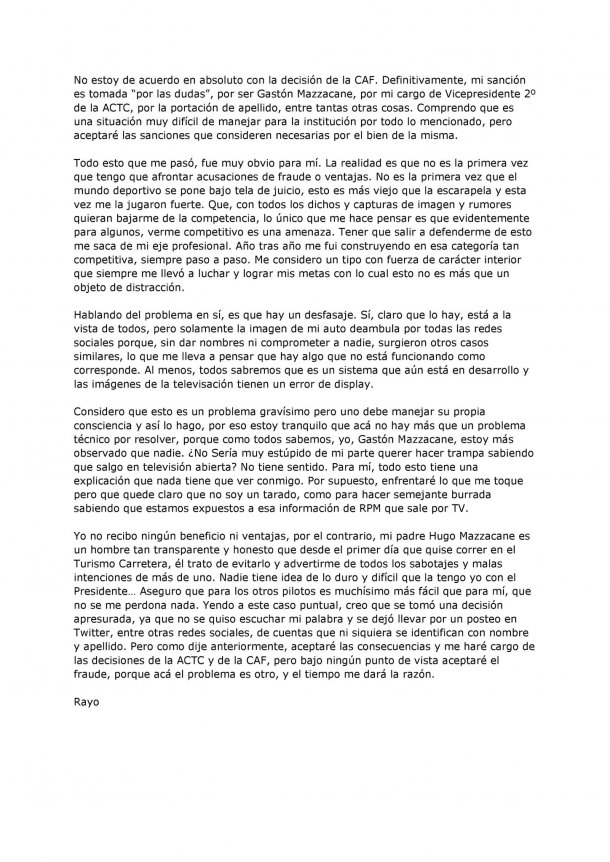 No estoy de acuerdo en absoluto con la decisión de la CAF. Definitivamente, mi sanción es tomada "por las dudas", por ser Gastón Mazzacane, por mi cargo de Vicepresidente 2º de la ACTC, por la portación de apellido, entre tantas otras cosas. Comprendo que es una situación muy difícil de manejar para la institución por todo lo mencionado, pero aceptaré las sanciones que consideren necesarias por el bien de la misma.

Todo esto que me pasó, fue muy obvio para mí. La realidad es que no es la primera vez que tengo que afrontar acusaciones de fraude o ventajas. No es la primera vez que el mundo deportivo se pone bajo tela de juicio, esto es más viejo que la escarapela y esta vez me la jugaron fuerte. Que, con todos los dichos y capturas de imagen y rumores quieran bajarme de la competencia, lo único que me hace pensar es que evidentemente para algunos, verme competitivo es una amenaza. Tener que salir a defenderme de esto me saca de mi eje profesional. Año tras año me fui construyendo en esa categoría tan competitiva, siempre paso a paso. Me considero un tipo con fuerza de carácter interior que siempre me llevó a luchar y lograr mis metas con lo cual esto no es más que un objeto de distracción.

Hablando del problema en sí, es que hay un desfasaje. Sí, claro que lo hay, está a la vista de todos, pero solamente la imagen de mi auto deambula por todas las redes sociales porque, sin dar nombres ni comprometer a nadie, surgieron otros casos similares, lo que me lleva a pensar que hay algo que no está funcionando como corresponde. Al menos, todos sabremos que es un sistema que aún está en desarrollo y las imágenes de la televisación tienen un error de display.

Considero que esto es un problema gravísimo pero uno debe manejar su propia consciencia y así lo hago, por eso estoy tranquilo que acá no hay más que un problema técnico por resolver, porque como todos sabemos, yo, Gastón Mazzacane, estoy más observado que nadie. ¿No Sería muy estúpido de mi parte querer hacer trampa sabiendo que salgo en televisión abierta? No tiene sentido. Para mí, todo esto tiene una explicación que nada tiene que ver conmigo. Por supuesto, enfrentaré lo que me toque pero que quede claro que no soy un tarado, como para hacer semejante burrada sabiendo que estamos expuestos a esa información de RPM que sale por TV.

Yo no recibo ningún beneficio ni ventajas, por el contrario, mi padre Hugo Mazzacane es un hombre tan transparente y honesto que desde el primer día que quise correr en el Turismo Carretera, él trato de evitarlo y advertirme de todos los sabotajes y malas intenciones de más de uno. Nadie tiene idea de lo duro y difícil que la tengo yo con el Presidente… Aseguro que para los otros pilotos es muchísimo más fácil que para mí, que no se me perdona nada. Yendo a este caso puntual, creo que se tomó una decisión apresurada, ya que no se quiso escuchar mi palabra y se dejó llevar por un posteo en Twitter, entre otras redes sociales, de cuentas que ni siquiera se identifican con nombre y apellido. Pero como dije anteriormente, aceptaré las consecuencias y me haré cargo de las decisiones de la ACTC y de la CAF, pero bajo ningún punto de vista aceptaré el fraude, porque acá el problema es otro, y el tiempo me dará la razón.

Rayo